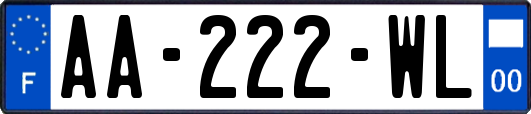 F
AA-222-WL
00